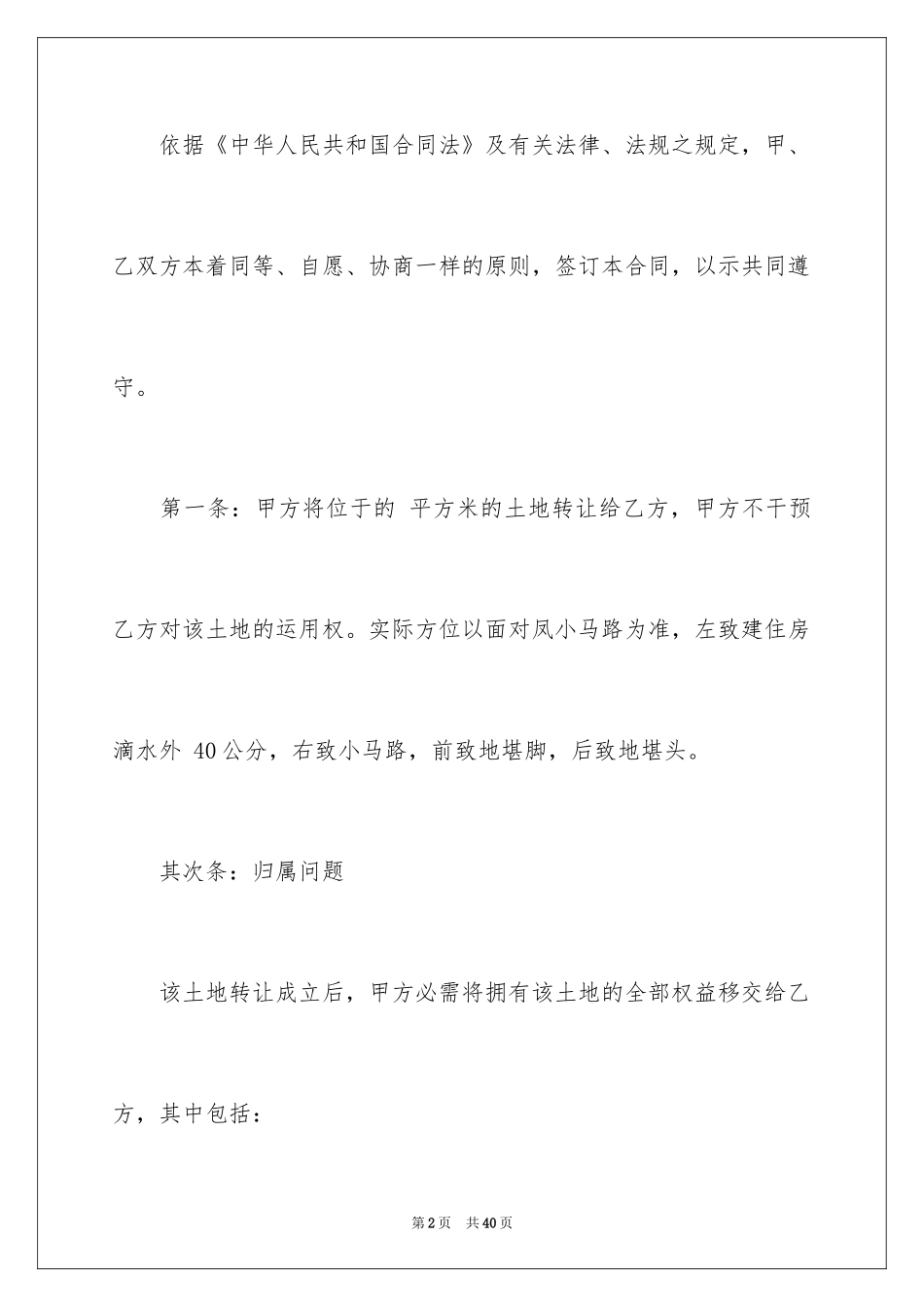 依据《中华人民共和国合同法》及有关法律、法规之规定，甲、乙双方本着同等、自愿、协商一样的原则，签订本合同，以示共同遵守。

第一条：甲方将位于的 平方米的土地转让给乙方，甲方不干预乙方对该土地的运用权。实际方位以面对凤小马路为准，左致建住房滴水外 40公分，右致小马路，前致地堪脚，后致地堪头。

其次条：归属问题

该土地转让成立后，甲方必需将拥有该土地的全部权益移交给乙方，其中包括：

第2页 共40页